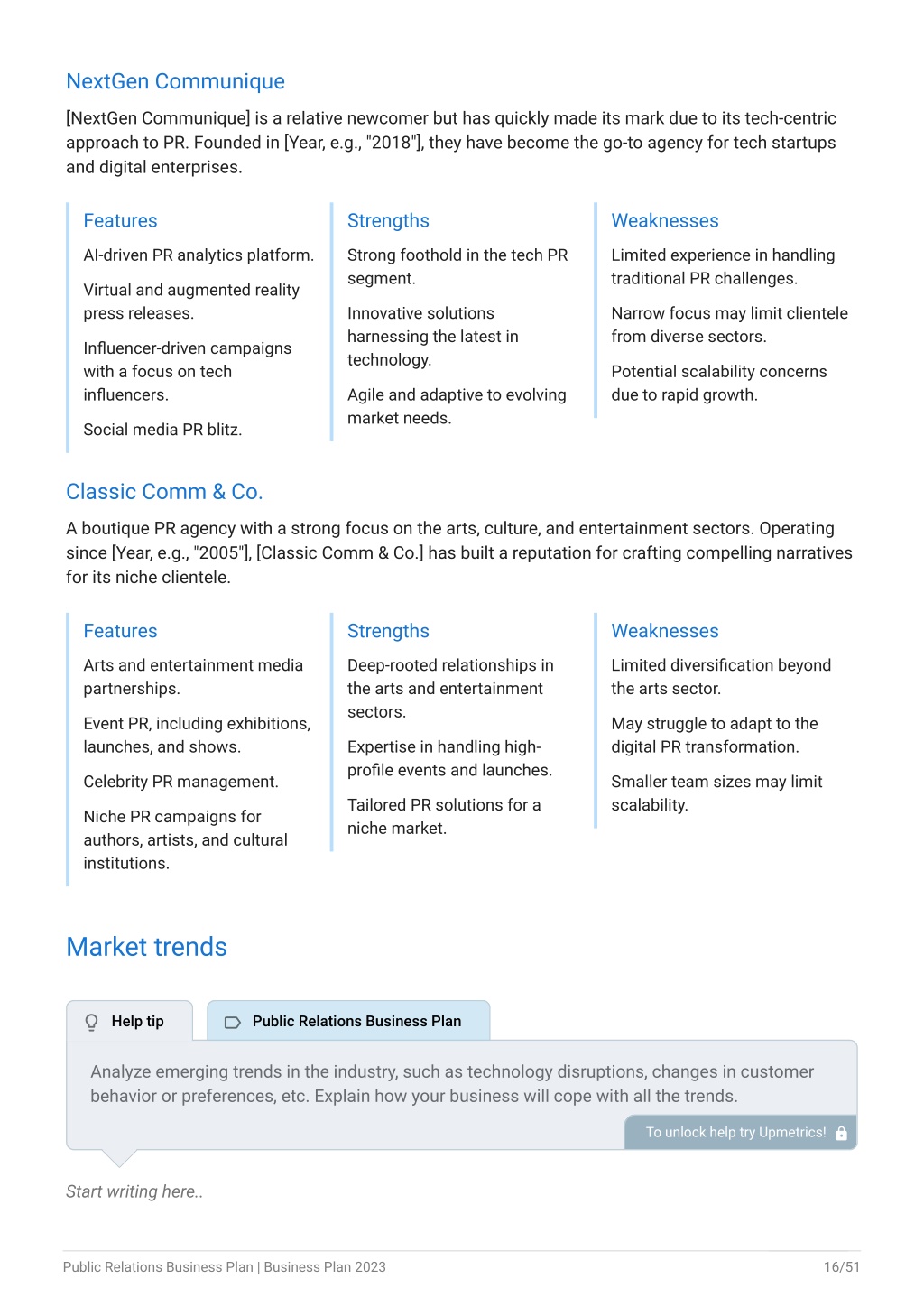 NextGen Communique

[NextGen Communique] is a relative newcomer but has quickly made its mark due to its tech-centric approach to PR. Founded in [Year, e.g., "2018"], they have become the go-to agency for tech startups and digital enterprises.

Features

AI-driven PR analytics platform.

Virtual and augmented reality press releases.

Influencer-driven campaigns with a focus on tech influencers.

Social media PR blitz.

Strengths

Strong foothold in the tech PR segment.

Innovative solutions harnessing the latest in technology.

Agile and adaptive to evolving market needs.

Weaknesses

Limited experience in handling traditional PR challenges.

Narrow focus may limit clientele from diverse sectors.

Potential scalability concerns due to rapid growth.

Classic Comm & Co.

A boutique PR agency with a strong focus on the arts, culture, and entertainment sectors. Operating since [Year, e.g., "2005"], [Classic Comm & Co.] has built a reputation for crafting compelling narratives for its niche clientele.

Features

Arts and entertainment media partnerships.

Event PR, including exhibitions, launches, and shows.

Celebrity PR management.

Niche PR campaigns for authors, artists, and cultural institutions.

Strengths

Deep-rooted relationships in the arts and entertainment sectors.

Expertise in handling high-profile events and launches.

Tailored PR solutions for a niche market.

Weaknesses

Limited diversification beyond the arts sector.

May struggle to adapt to the digital PR transformation.

Smaller team sizes may limit scalability.

Market trends

Help tip

Public Relations Business Plan

Analyze emerging trends in the industry, such as technology disruptions, changes in customer behavior or preferences, etc. Explain how your business will cope with all the trends.

To unlock help try Upmetrics!

Start writing here..

Public Relations Business Plan | Business Plan 2023

16/51